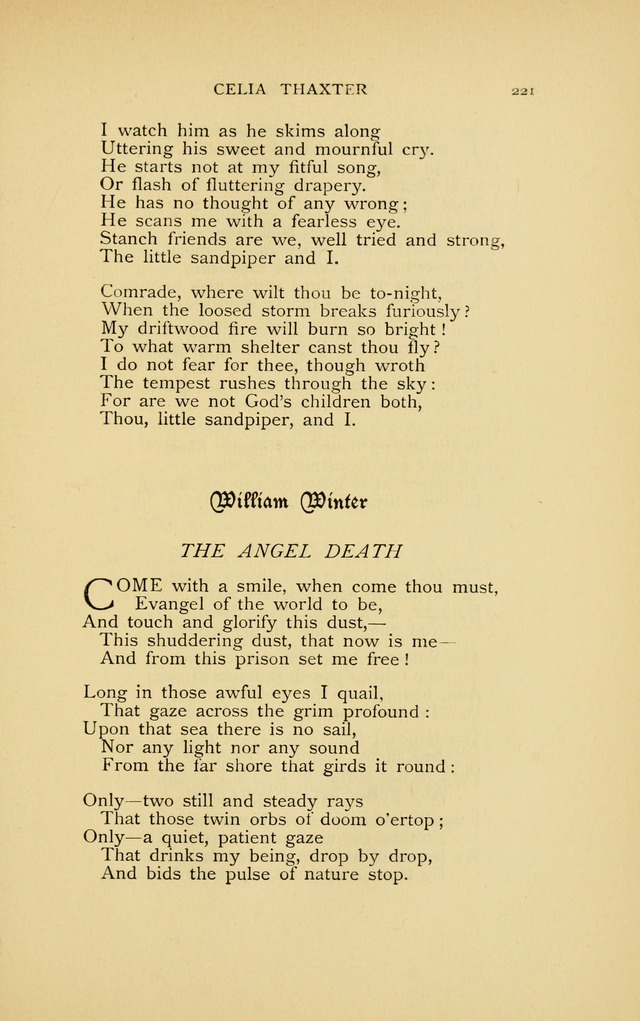 CELIA THAXTER 221

I watch him as he skims along
Uttering his sweet and mournful cry.
He starts not at my fitful song,
Or flash of fluttering drapery.
He has no thought of any wrong;
He scans me with a fearless eye.
Stanch friends are we, well tried and strong,
The little sandpiper and I.

Comrade, where wilt thou be to-night,
When the loosed storm breaks furiously?
My driftwood fire will burn so bright!
To what warm shelter canst thou fly?
I do not fear for thee, though wroth
The tempest rushes through the sky:
For are we not God's children both,
Thou, little sandpiper, and I.

William Winter

THE ANGEL DEATH

COME with a smile, when come thou must,
Evangel of the world to be,
And touch and glorify this dust,—
This shuddering dust, that now is me—
And from this prison set me free!

Long in those awful eyes I quail,
That gaze across the grim profound:
Upon that sea there is no sail,
Nor any light nor any sound
From the far shore that girds it round:

Only—two still and steady rays
That those twin orbs of doom o'ertop;
Only—a quiet, patient gaze
That drinks my being, drop by drop,
And bids the pulse of nature stop.